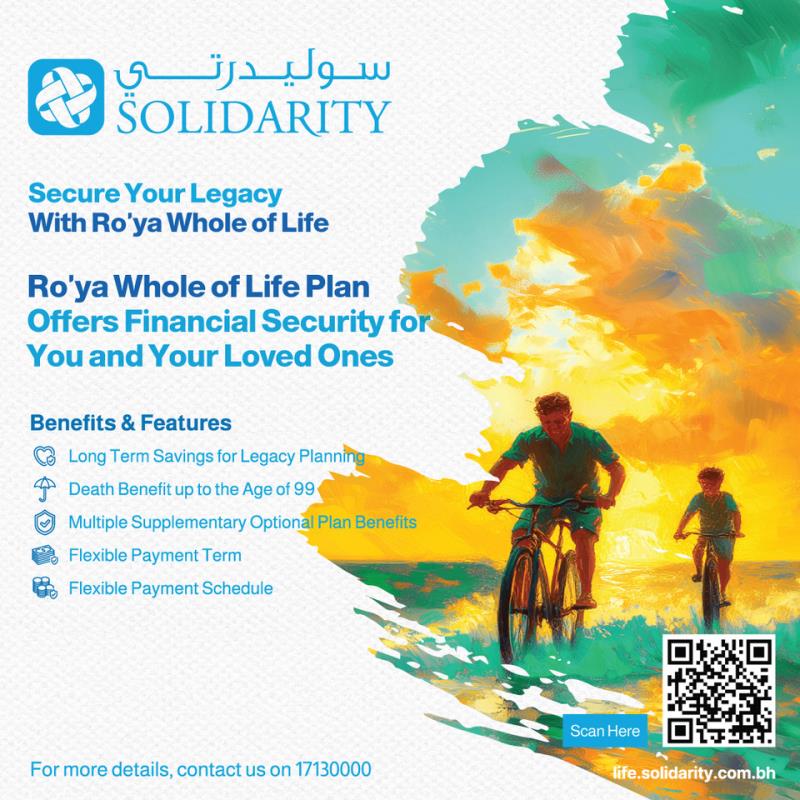 سوليدرتي
SOLIDARITY

Secure Your Legacy
With Ro'ya Whole of Life

Ro'ya Whole of Life Plan
Offers Financial Security for
You and Your Loved Ones

Benefits & Features

Long Term Savings for Legacy Planning

Death Benefit up to the Age of 99

Multiple Supplementary Optional Plan Benefits

Flexible Payment Term

Flexible Payment Schedule

Scan Here

For more details, contact us on 17130000

life.solidarity.com.bh